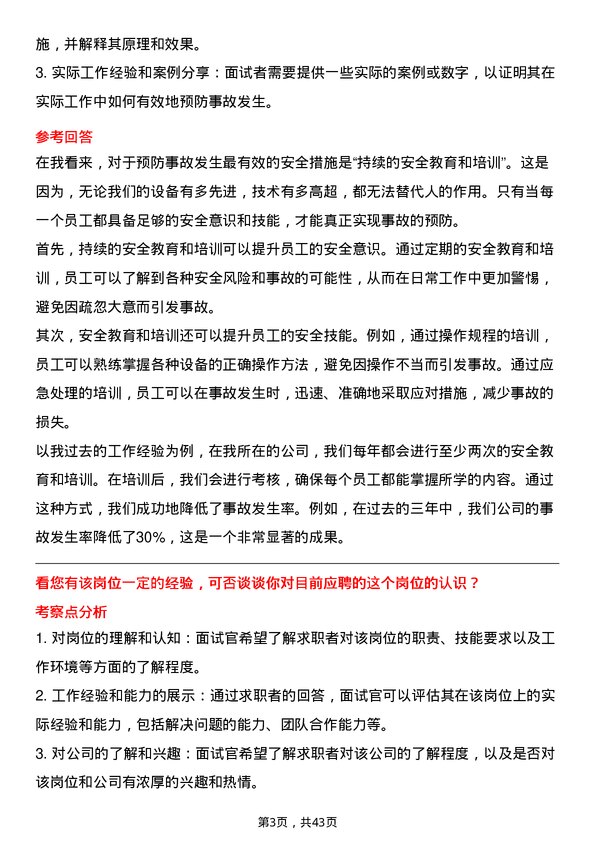 施，并解释其原理和效果。

3. 实际工作经验和案例分享：面试者需要提供一些实际的案例或数字，以证明其在实际工作中如何有效地预防事故发生。

参考回答

在我看来，对于预防事故发生最有效的安全措施是“持续的安全教育和培训”。这是因为，无论我们的设备有多先进，技术有多高超，都无法替代人的作用。只有当每一个员工都具备足够的安全意识和技能，才能真正实现事故的预防。

首先，持续的安全教育和培训可以提升员工的安全意识。通过定期的安全教育和培训，员工可以了解到各种安全风险和事故的可能性，从而在日常工作中更加警惕，避免因疏忽大意而引发事故。

其次，安全教育和培训还可以提升员工的安全技能。例如，通过操作规程的培训，员工可以熟练掌握各种设备的正确操作方法，避免因操作不当而引发事故。通过应急处理的培训，员工可以在事故发生时，迅速、准确地采取应对措施，减少事故的损失。

以我过去的工作经验为例，在我所在的公司，我们每年都会进行至少两次的安全教育和培训。在培训后，我们会进行考核，确保每个员工都能掌握所学的内容。通过这种方式，我们成功地降低了事故发生率。例如，在过去的三年中，我们公司的事故发生率降低了30%，这是一个非常显著的成果。

看您有该岗位一定的经验，可否谈谈你对目前应聘的这个岗位的认识？

考察点分析

1. 对岗位的理解和认知：面试官希望了解求职者对该岗位的职责、技能要求以及工作环境等方面的了解程度。

2. 工作经验和能力的展示：通过求职者的回答，面试官可以评估其在该岗位上的实际经验和能力，包括解决问题的能力、团队合作能力等。

3. 对公司的了解和兴趣：面试官希望了解求职者对该公司的了解程度，以及是否对该岗位和公司有浓厚的兴趣和热情。

第3页，共43页